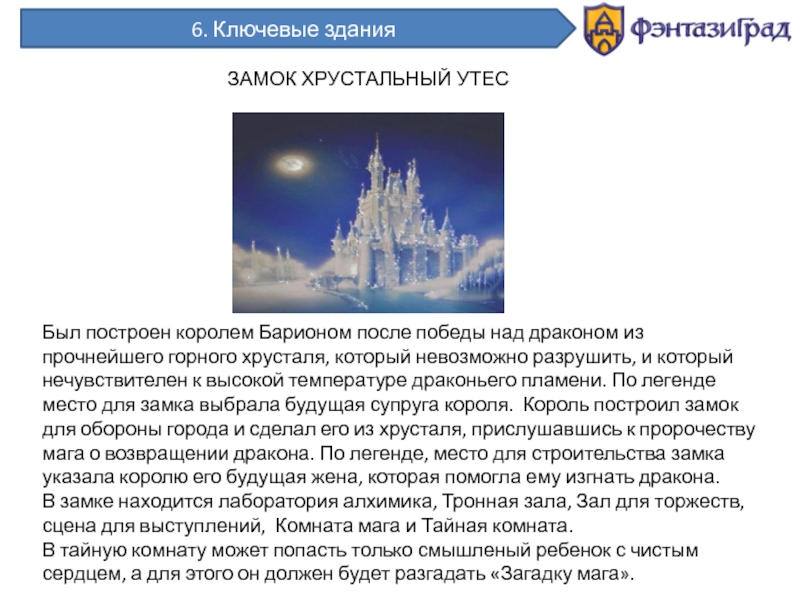 6. Ключевые здания

ФэнтазиГрад

ЗАМОК ХРУСТАЛЬНЫЙ УТЕС

Был построен королем Барионом после победы над драконом из прочнейшего горного хрусталя, который невозможно разрушить, и который нечувствителен к высокой температуре драконьего пламени. По легенде место для замка выбрала будущая супруга короля. Король построил замок для обороны города и сделал его из хрусталя, прислушавшись к пророчеству мага о возвращении дракона. По легенде, место для строительства замка указала королю его будущая жена, которая помогла ему изгнать дракона.
В замке находится лаборатория алхимика, Тронная зала, Зал для торжеств, сцена для выступлений, Комната мага и Тайная комната.
В тайную комнату может попасть только смышленый ребенок с чистым сердцем, а для этого он должен будет разгадать «Загадку мага».